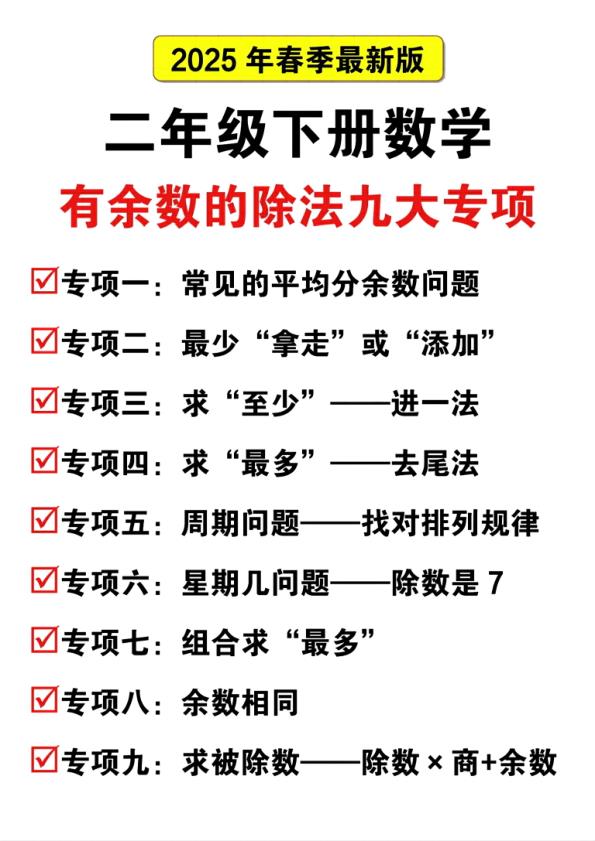 2025 年春季最新版

二年级下册数学

有余数的除法九大专项

☑专项一：常见的平均分余数问题

☑专项二：最少“拿走”或“添加”

☑专项三：求“至少”——进一法

☑专项四：求“最多”——去尾法

☑专项五：周期问题——找对排列规律

☑专项六：星期几问题——除数是 7

☑专项七：组合求“最多”

☑专项八：余数相同

☑专项九：求被除数——除数 × 商+余数